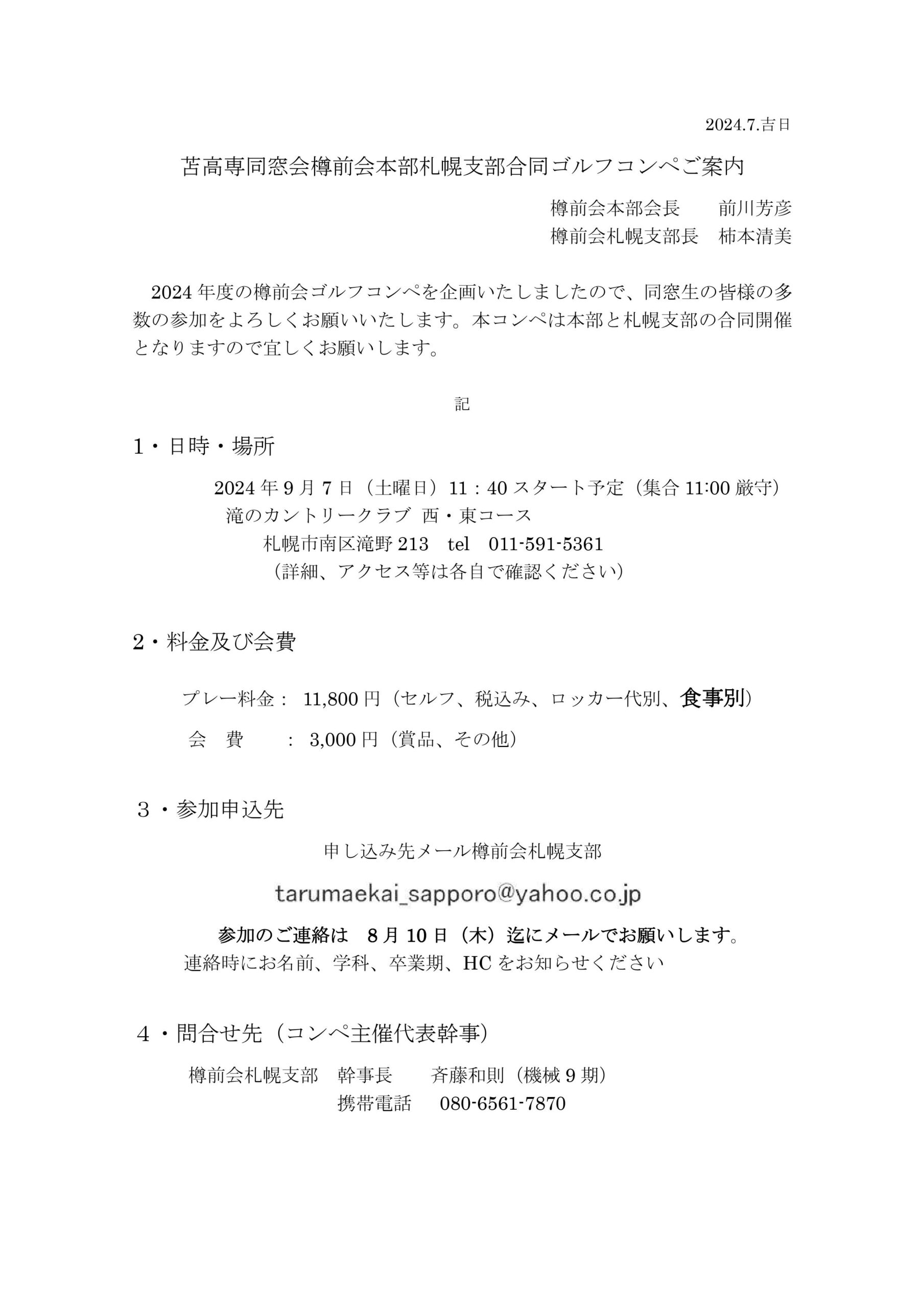 2024.7.吉日

苫高専同窓会樽前会本部札幌支部合同ゴルフコンペご案内

樽前会本部会長　前川芳彦
樽前会札幌支部長　柿本清美

2024年度の樽前会ゴルフコンペを企画いたしましたので、同窓生の皆様の多数の参加をよろしくお願いいたします。本コンペは本部と札幌支部の合同開催となりますので宜しくお願いします。

記

1・日時・場所

2024年9月7日（土曜日）11：40スタート予定（集合11:00厳守）
滝のカントリークラブ 西・東コース
札幌市南区滝野213　tel　011-591-5361
（詳細、アクセス等は各自で確認ください）

2・料金及び会費

プレー料金： 11,800円（セルフ、税込み、ロッカー代別、食事別）
会　費　： 3,000円（賞品、その他）

3・参加申込先

申し込み先メール樽前会札幌支部

tarumaekai_sapporo@yahoo.co.jp

参加のご連絡は　8月10日（木）迄にメールでお願いします。
連絡時にお名前、学科、卒業期、HCをお知らせください

4・問合せ先（コンペ主催代表幹事）

樽前会札幌支部　幹事長　斉藤和則（機械9期）
携帯電話　080-6561-7870